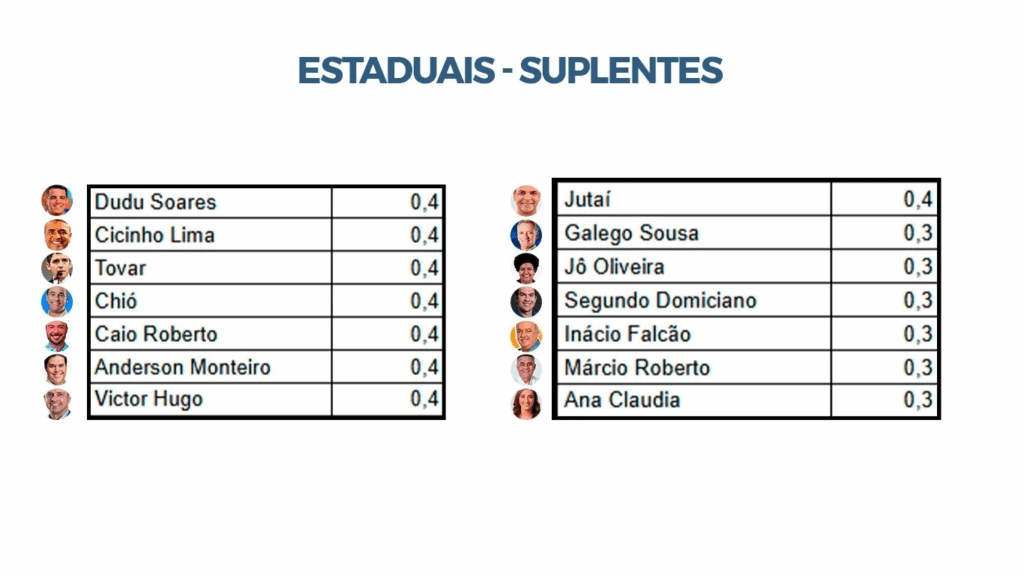 ESTADUAIS - SUPLENTES

| Dudu Soares | 0,4 |
|---|---|
| Cicinho Lima | 0,4 |
| Tovar | 0,4 |
| Chió | 0,4 |
| Caio Roberto | 0,4 |
| Anderson Monteiro | 0,4 |
| Victor Hugo | 0,4 |

| Jutaí | 0,4 |
|---|---|
| Galego Sousa | 0,3 |
| Jô Oliveira | 0,3 |
| Segundo Domiciano | 0,3 |
| Inácio Falcão | 0,3 |
| Márcio Roberto | 0,3 |
| Ana Claudia | 0,3 |